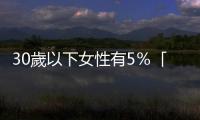 30歲以下女性有5％「